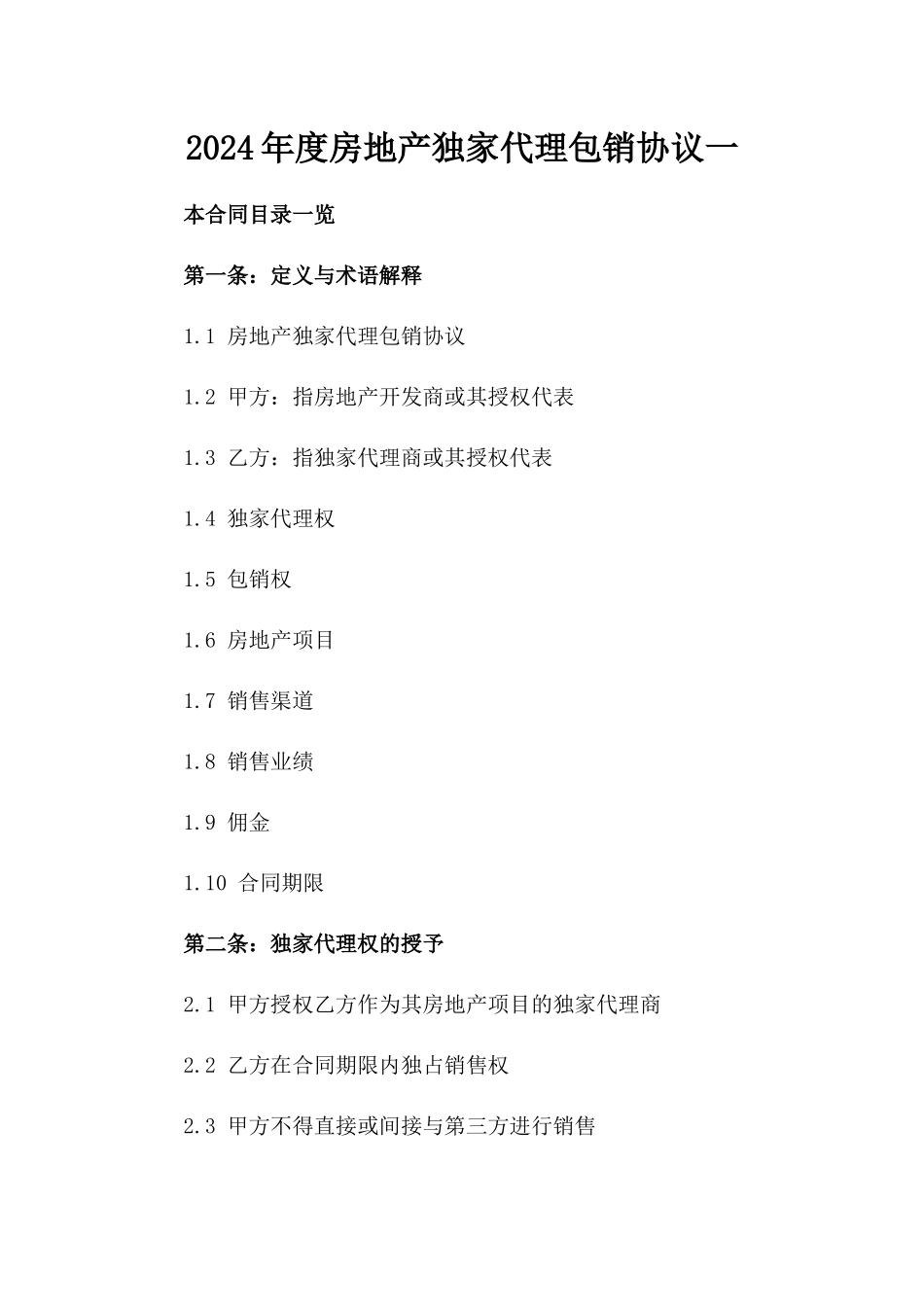 2024年度房地产独家代理包销协议一

本合同目录一览

第一条：定义与术语解释

1.1 房地产独家代理包销协议

1.2 甲方：指房地产开发商或其授权代表

1.3 乙方：指独家代理商或其授权代表

1.4 独家代理权

1.5 包销权

1.6 房地产项目

1.7 销售渠道

1.8 销售业绩

1.9 佣金

1.10 合同期限

第二条：独家代理权的授予

2.1 甲方授权乙方作为其房地产项目的独家代理商

2.2 乙方在合同期限内独占销售权

2.3 甲方不得直接或间接与第三方进行销售